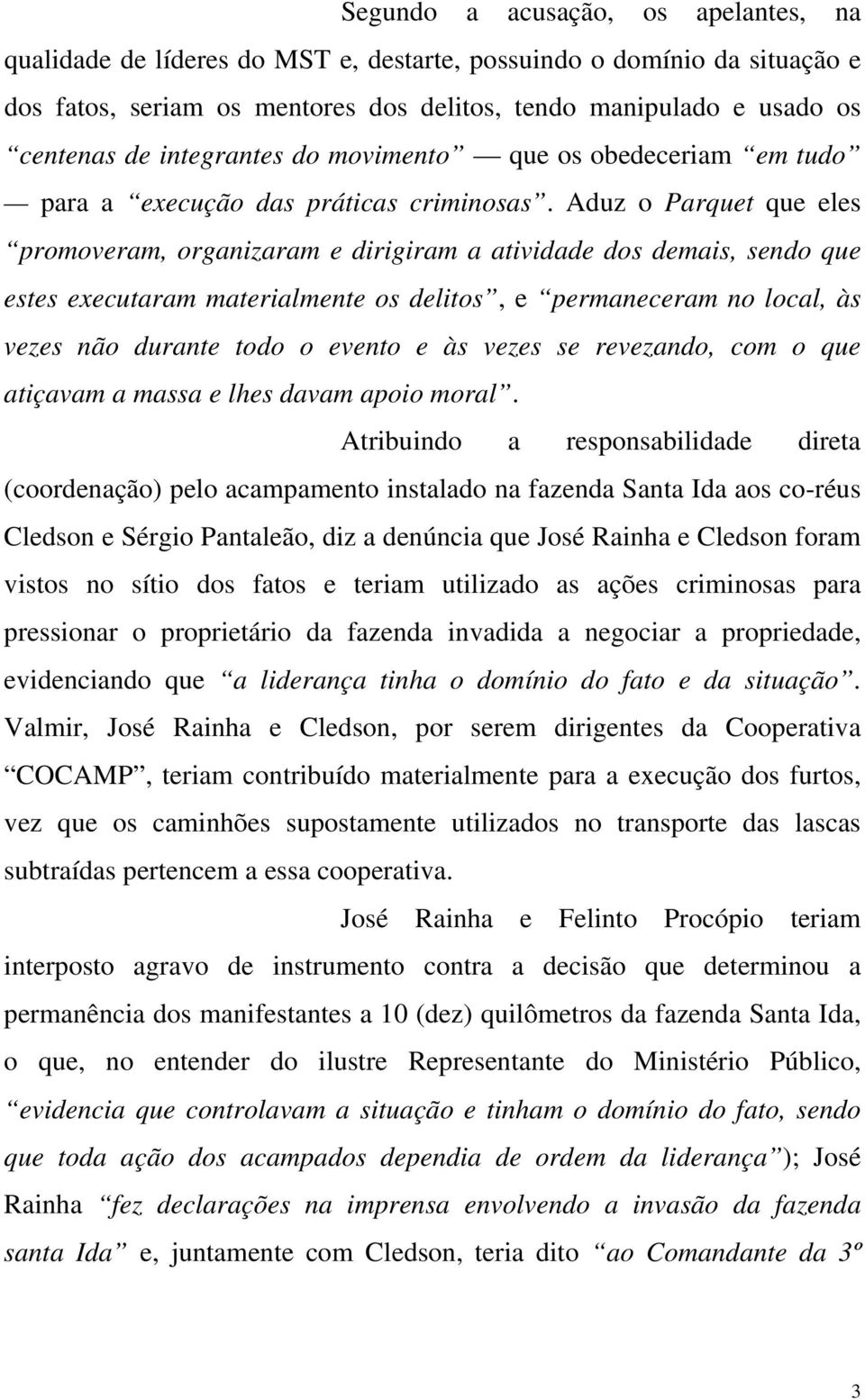 Segundo a acusação, os apelantes, na qualidade de líderes do MST e, destarte, possuindo o domínio da situação e dos fatos, seriam os mentores dos delitos, tendo manipulado e usado os “centenas de integrantes do movimento” — que os obedeceriam “em tudo” — para a “execução das práticas criminosas”. Aduz o Parquet que eles “promoveram, organizaram e dirigiram a atividade dos demais, sendo que estes executaram materialmente os delitos”, e “permaneceram no local, às vezes não durante todo o evento e às vezes se revezando, com o que atiçavam a massa e lhes davam apoio moral”.

Atribuindo a responsabilidade direta (coordenação) pelo acampamento instalado na fazenda Santa Ida aos co-réus Cledson e Sérgio Pantaleão, diz a denúncia que José Rainha e Cledson foram vistos no sítio dos fatos e teriam utilizado as ações criminosas para pressionar o proprietário da fazenda invadida a negociar a propriedade, evidenciando que “a liderança tinha o domínio do fato e da situação”. Valmir, José Rainha e Cledson, por serem dirigentes da Cooperativa “COCAMP”, teriam contribuído materialmente para a execução dos furtos, vez que os caminhões supostamente utilizados no transporte das lascas subtraídas pertencem a essa cooperativa.

José Rainha e Felinto Procópio teriam interposto agravo de instrumento contra a decisão que determinou a permanência dos manifestantes a 10 (dez) quilômetros da fazenda Santa Ida, o que, no entender do ilustre Representante do Ministério Público, “evidencia que controlavam a situação e tinham o domínio do fato, sendo que toda ação dos acampados dependia de ordem da liderança”); José Rainha “fez declarações na imprensa envolvendo a invasão da fazenda santa Ida” e, juntamente com Cledson, teria dito “ao Comandante da 3º

3